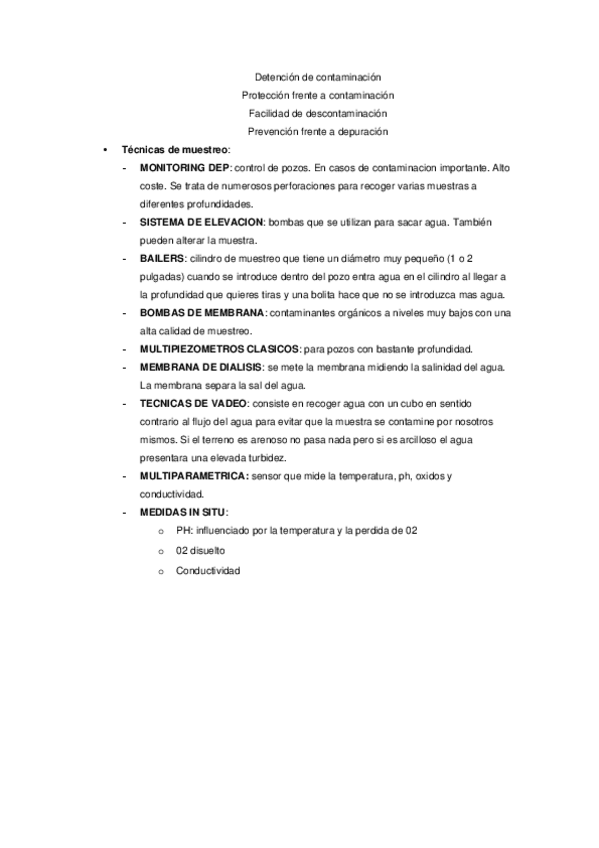 Detención de contaminación
Protección frente a contaminación
Facilidad de descontaminación
Prevención frente a depuración

• Técnicas de muestreo:
- MONITORING DEP: control de pozos. En casos de contaminacion importante. Alto coste. Se trata de numerosos perforaciones para recoger varias muestras a diferentes profundidades.
- SISTEMA DE ELEVACION: bombas que se utilizan para sacar agua. También pueden alterar la muestra.
- BAILERS: cilindro de muestreo que tiene un diámetro muy pequeño (1 o 2 pulgadas) cuando se introduce dentro del pozo entra agua en el cilindro al llegar a la profundidad que quieres tiras y una bolita hace que no se introduzca mas agua.
- BOMBAS DE MEMBRANA: contaminantes orgánicos a niveles muy bajos con una alta calidad de muestreo.
- MULTIPIEZOMETROS CLASICOS: para pozos con bastante profundidad.
- MEMBRANA DE DIALISIS: se mete la membrana midiendo la salinidad del agua. La membrana separa la sal del agua.
- TECNICAS DE VADEO: consiste en recoger agua con un cubo en sentido contrario al flujo del agua para evitar que la muestra se contamine por nosotros mismos. Si el terreno es arenoso no pasa nada pero si es arcilloso el agua presentara una elevada turbidez.
- MULTIPARAMETRICA: sensor que mide la temperatura, ph, oxidos y conductividad.
- MEDIDAS IN SITU:
o PH: influenciado por la temperatura y la perdida de 02
o 02 disuelto
o Conductividad